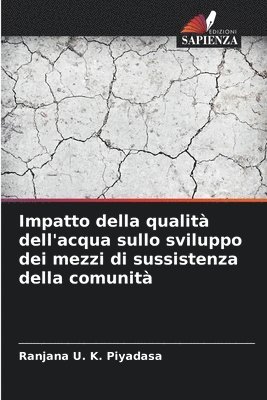 EDIZIONI
SAPIENZA

Impatto della qualità dell'acqua sullo sviluppo dei mezzi di sussistenza della comunità

Ranjana U. K. Piyadasa